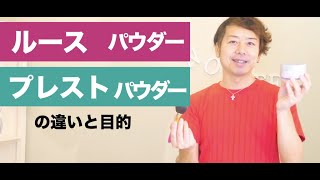 ルース パウダー

プレスト パウダー

の違いと目的